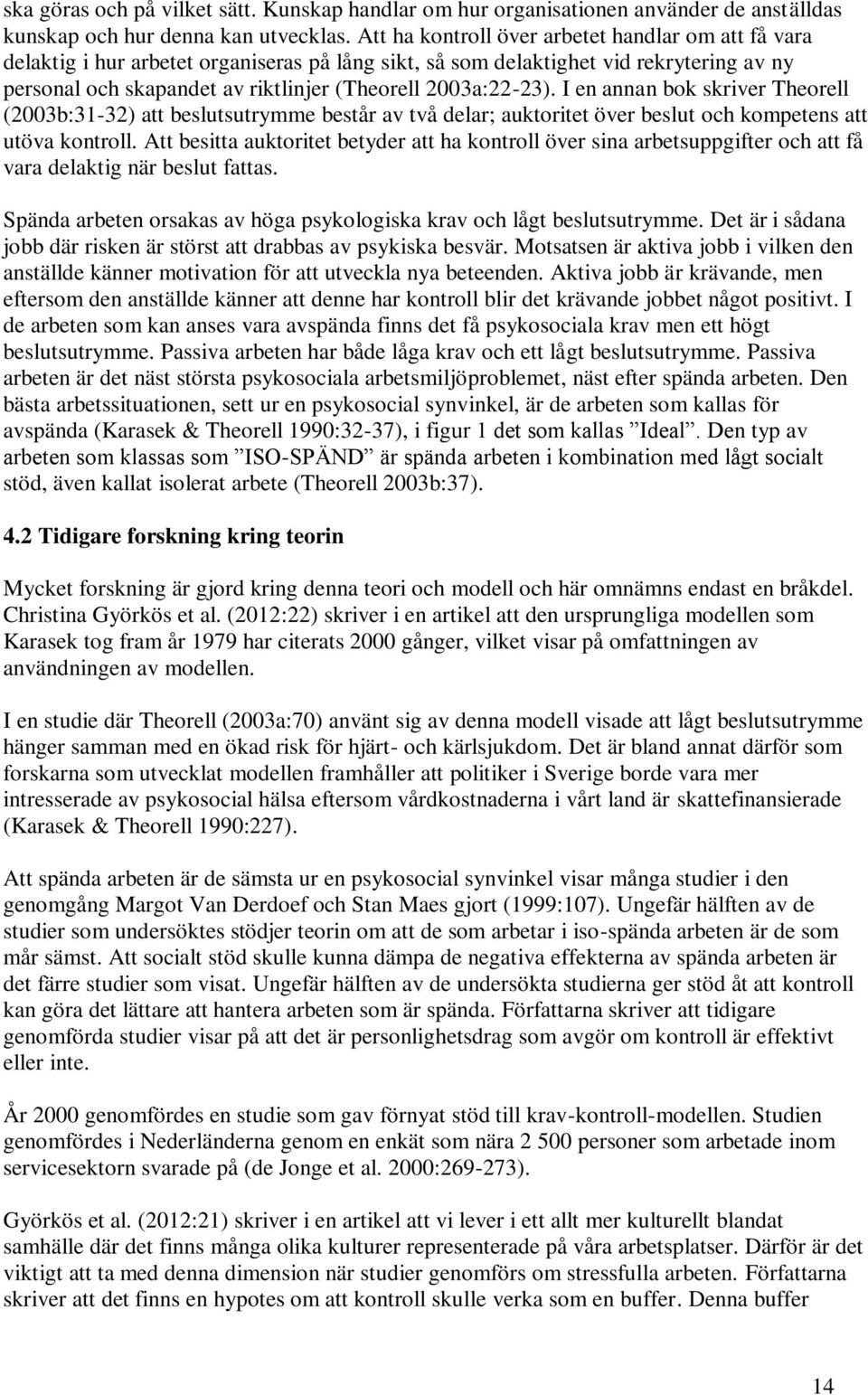 ska göras och på vilket sätt. Kunskap handlar om hur organisationen använder de anställdas kunskap och hur denna kan utvecklas. Att ha kontroll över arbetet handlar om att få vara delaktig i hur arbetet organiseras på lång sikt, så som delaktighet vid rekrytering av ny personal och skapandet av riktlinjer (Theorell 2003a:22-23). I en annan bok skriver Theorell (2003b:31-32) att beslutsutrymme består av två delar; auktoritet över beslut och kompetens att utöva kontroll. Att besitta auktoritet betyder att ha kontroll över sina arbetsuppgifter och att få vara delaktig när beslut fattas.

Spända arbeten orsakas av höga psykologiska krav och lågt beslutsutrymme. Det är i sådana jobb där risken är störst att drabbas av psykiska besvär. Motsatsen är aktiva jobb i vilken den anställde känner motivation för att utveckla nya beteenden. Aktiva jobb är krävande, men eftersom den anställde känner att denne har kontroll blir det krävande jobbet något positivt. I de arbeten som kan anses vara avspända finns det få psykosociala krav men ett högt beslutsutrymme. Passiva arbeten har både låga krav och ett lågt beslutsutrymme. Passiva arbeten är det näst största psykosociala arbetsmiljöproblemet, näst efter spända arbeten. Den bästa arbetssituationen, sett ur en psykosocial synvinkel, är de arbeten som kallas för avspända (Karasek & Theorell 1990:32-37), i figur 1 det som kallas ”Ideal”. Den typ av arbeten som klassas som ”ISO-SPÄND” är spända arbeten i kombination med lågt socialt stöd, även kallat isolerat arbete (Theorell 2003b:37).

4.2 Tidigare forskning kring teorin

Mycket forskning är gjord kring denna teori och modell och här omnämns endast en bråkdel. Christina Györkös et al. (2012:22) skriver i en artikel att den ursprungliga modellen som Karasek tog fram år 1979 har citerats 2000 gånger, vilket visar på omfattningen av användningen av modellen.

I en studie där Theorell (2003a:70) använt sig av denna modell visade att lågt beslutsutrymme hänger samman med en ökad risk för hjärt- och kärlsjukdom. Det är bland annat därför som forskarna som utvecklat modellen framhåller att politiker i Sverige borde vara mer intresserade av psykosocial hälsa eftersom vårdkostnaderna i vårt land är skattefinansierade (Karasek & Theorell 1990:227).

Att spända arbeten är de sämsta ur en psykosocial synvinkel visar många studier i den genomgång Margot Van Derdoef och Stan Maes gjort (1999:107). Ungefär hälften av de studier som undersöktes stödjer teorin om att de som arbetar i iso-spända arbeten är de som mår sämst. Att socialt stöd skulle kunna dämpa de negativa effekterna av spända arbeten är det färre studier som visat. Ungefär hälften av de undersökta studierna ger stöd åt att kontroll kan göra det lättare att hantera arbeten som är spända. Författarna skriver att tidigare genomförda studier visar på att det är personlighetsdrag som avgör om kontroll är effektivt eller inte.

År 2000 genomfördes en studie som gav förnyat stöd till krav-kontroll-modellen. Studien genomfördes i Nederländerna genom en enkät som nära 2 500 personer som arbetade inom servicesektorn svarade på (de Jonge et al. 2000:269-273).

Györkös et al. (2012:21) skriver i en artikel att vi lever i ett allt mer kulturellt blandat samhälle där det finns många olika kulturer representerade på våra arbetsplatser. Därför är det viktigt att ta med denna dimension när studier genomförs om stressfulla arbeten. Författarna skriver att det finns en hypotes om att kontroll skulle verka som en buffer. Denna buffer

14